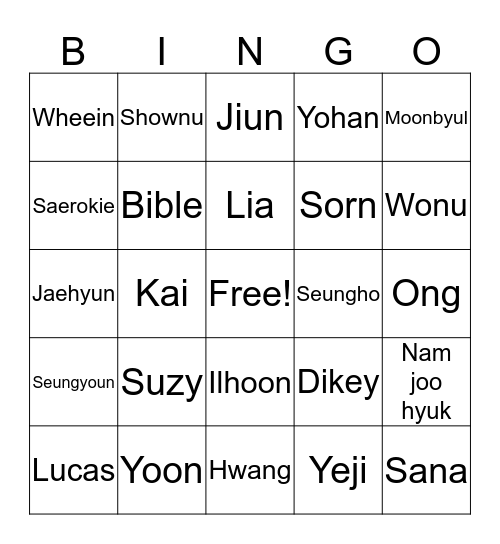 | B | I | N | G | O |
|---|---|---|---|---|
| Wheein | Shownu | Jiun | Yohan | Moonbyul |
| Saerokie | Bible | Lia | Sorn | Wonu |
| Jaehyun | Kai | Free! | Seungho | Ong |
| Seungyoun | Suzy | Ilhoon | Dikey | Nam joo hyuk |
| Lucas | Yoon | Hwang | Yeji | Sana |